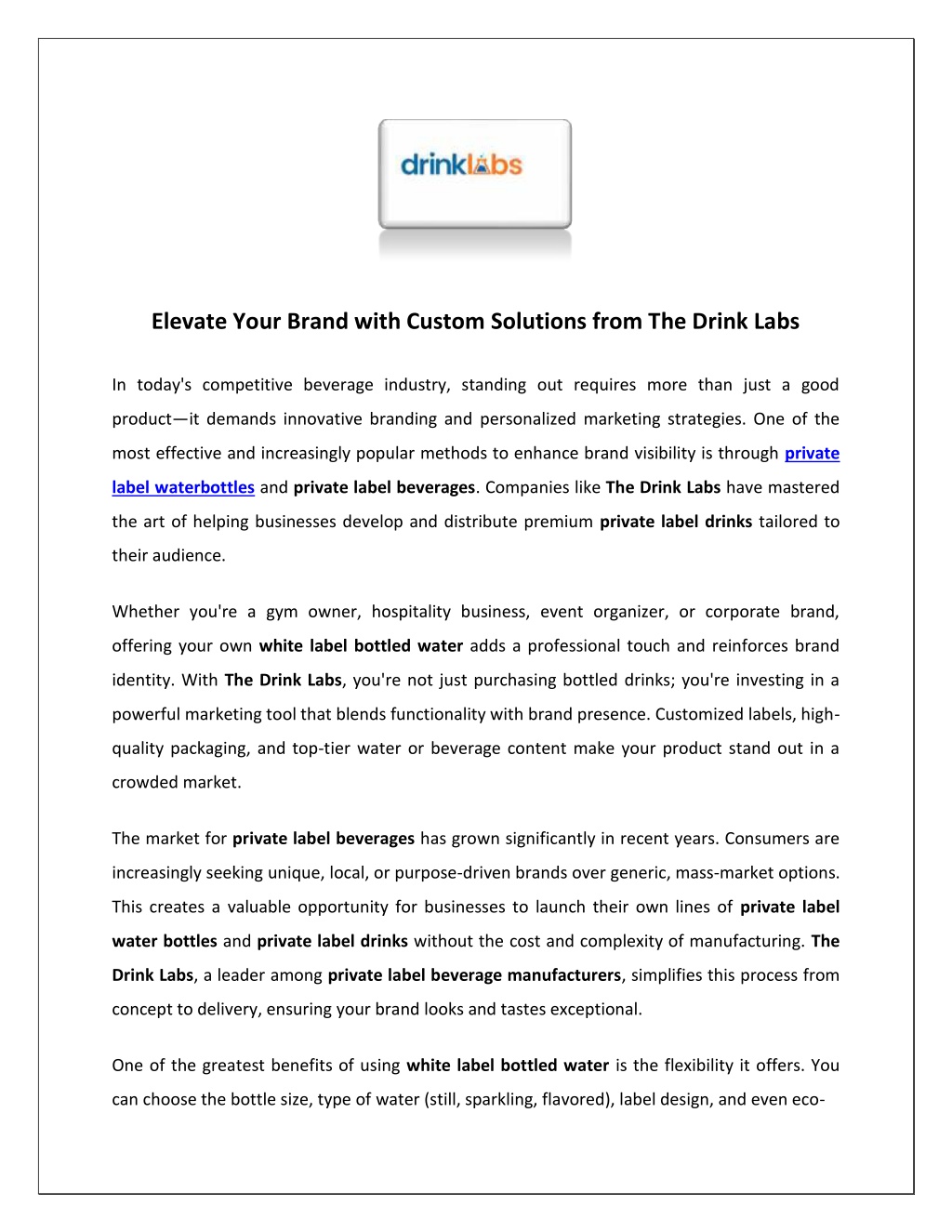 drinklabs

Elevate Your Brand with Custom Solutions from The Drink Labs

In today's competitive beverage industry, standing out requires more than just a good product—it demands innovative branding and personalized marketing strategies. One of the most effective and increasingly popular methods to enhance brand visibility is through private label waterbottles and private label beverages. Companies like The Drink Labs have mastered the art of helping businesses develop and distribute premium private label drinks tailored to their audience.

Whether you're a gym owner, hospitality business, event organizer, or corporate brand, offering your own white label bottled water adds a professional touch and reinforces brand identity. With The Drink Labs, you're not just purchasing bottled drinks; you're investing in a powerful marketing tool that blends functionality with brand presence. Customized labels, high-quality packaging, and top-tier water or beverage content make your product stand out in a crowded market.

The market for private label beverages has grown significantly in recent years. Consumers are increasingly seeking unique, local, or purpose-driven brands over generic, mass-market options. This creates a valuable opportunity for businesses to launch their own lines of private label water bottles and private label drinks without the cost and complexity of manufacturing. The Drink Labs, a leader among private label beverage manufacturers, simplifies this process from concept to delivery, ensuring your brand looks and tastes exceptional.

One of the greatest benefits of using white label bottled water is the flexibility it offers. You can choose the bottle size, type of water (still, sparkling, flavored), label design, and even eco-